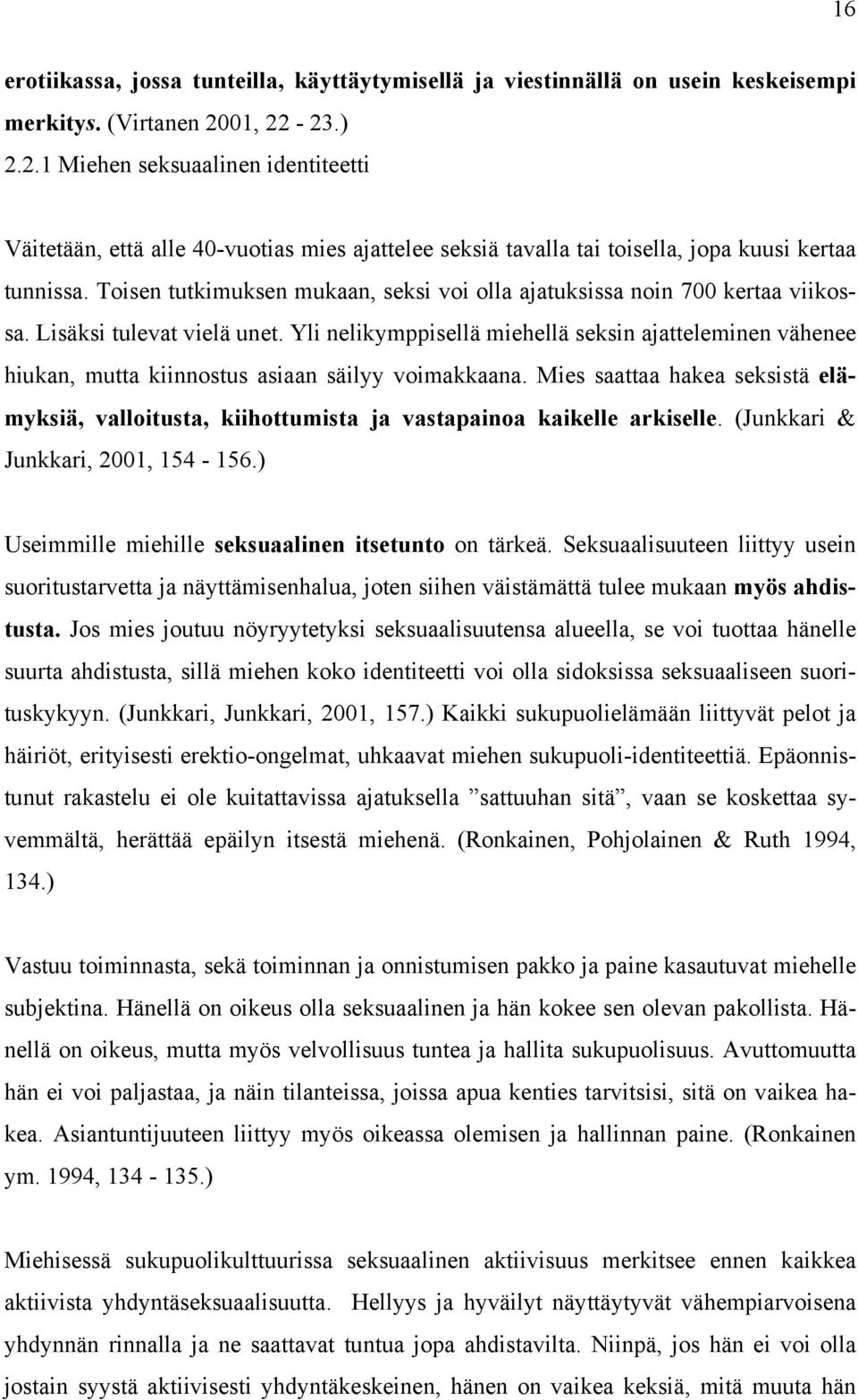 16

erotiikassa, jossa tunteilla, käyttäytymisellä ja viestinnällä on usein keskeisempi merkitys. (Virtanen 2001, 22 - 23.)
2.2.1 Miehen seksuaalinen identiteetti

Väitetään, että alle 40-vuotias mies ajattelee seksiä tavalla tai toisella, jopa kuusi kertaa tunnissa. Toisen tutkimuksen mukaan, seksi voi olla ajatuksissa noin 700 kertaa viikossa. Lisäksi tulevat vielä unet. Yli nelikymppisellä miehellä seksin ajatteleminen vähenee hiukan, mutta kiinnostus asiaan säilyy voimakkaana. Mies saattaa hakea seksistä elämyksiä, valloitusta, kiihottumista ja vastapainoa kaikelle arkiselle. (Junkkari & Junkkari, 2001, 154 - 156.)

Useimmille miehille seksuaalinen itsetunto on tärkeä. Seksuaalisuuteen liittyy usein suoritustarvetta ja näyttämisenhalua, joten siihen väistämättä tulee mukaan myös ahdistusta. Jos mies joutuu nöyryytetyksi seksuaalisuutensa alueella, se voi tuottaa hänelle suurta ahdistusta, sillä miehen koko identiteetti voi olla sidoksissa seksuaaliseen suorituskykyyn. (Junkkari, Junkkari, 2001, 157.) Kaikki sukupuolielämään liittyvät pelot ja häiriöt, erityisesti erektio-ongelmat, uhkaavat miehen sukupuoli-identiteettiä. Epäonnistunut rakastelu ei ole kuitattavissa ajatuksella ”sattuuhan sitä”, vaan se koskettaa syvemmältä, herättää epäilyn itsestä miehenä. (Ronkainen, Pohjolainen & Ruth 1994, 134.)

Vastuu toiminnasta, sekä toiminnan ja onnistumisen pakko ja paine kasautuvat miehelle subjektina. Hänellä on oikeus olla seksuaalinen ja hän kokee sen olevan pakollista. Hänellä on oikeus, mutta myös velvollisuus tuntea ja hallita sukupuolisuus. Avuttomuutta hän ei voi paljastaa, ja näin tilanteissa, joissa apua kenties tarvitsisi, sitä on vaikea hakea. Asiantuntijuuteen liittyy myös oikeassa olemisen ja hallinnan paine. (Ronkainen ym. 1994, 134 - 135.)

Miehisessä sukupuolikulttuurissa seksuaalinen aktiivisuus merkitsee ennen kaikkea aktiivista yhdyntäseksuaalisuutta. Hellyys ja hyväilyt näyttäytyvät vähempiarvoisena yhdynnän rinnalla ja ne saattavat tuntua jopa ahdistavilta. Niinpä, jos hän ei voi olla jostain syystä aktiivisesti yhdyntäkeskeinen, hänen on vaikea keksiä, mitä muuta hän